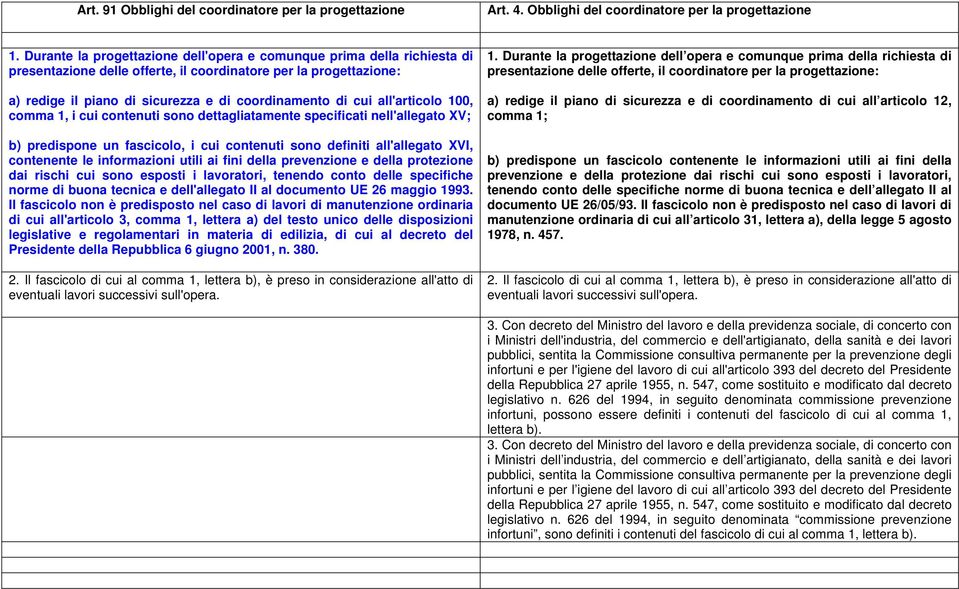 | Art. 91 Obblighi del coordinatore per la progettazione | Art. 4. Obblighi del coordinatore per la progettazione |
|---|---|
| 1. Durante la progettazione dell'opera e comunque prima della richiesta di presentazione delle offerte, il coordinatore per la progettazione: a) redige il piano di sicurezza e di coordinamento di cui all'articolo 100, comma 1, i cui contenuti sono dettagliatamente specificati nell'allegato XV; b) predispone un fascicolo, i cui contenuti sono definiti all'allegato XVI, contenente le informazioni utili ai fini della prevenzione e della protezione dai rischi cui sono esposti i lavoratori, tenendo conto delle specifiche norme di buona tecnica e dell'allegato II al documento UE 26 maggio 1993. Il fascicolo non è predisposto nel caso di lavori di manutenzione ordinaria di cui all'articolo 3, comma 1, lettera a) del testo unico delle disposizioni legislative e regolamentari in materia di edilizia, di cui al decreto del Presidente della Repubblica 6 giugno 2001, n. 380. | 1. Durante la progettazione dell'opera e comunque prima della richiesta di presentazione delle offerte, il coordinatore per la progettazione: a) redige il piano di sicurezza e di coordinamento di cui all'articolo 12, comma 1; b) predispone un fascicolo contenente le informazioni utili ai fini della prevenzione e della protezione dai rischi cui sono esposti i lavoratori, tenendo conto delle specifiche norme di buona tecnica e dell'allegato II al documento UE 26/05/93. Il fascicolo non è predisposto nel caso di lavori di manutenzione ordinaria di cui all'articolo 31, lettera a), della legge 5 agosto 1978, n. 457. |
| 2. Il fascicolo di cui al comma 1, lettera b), è preso in considerazione all'atto di eventuali lavori successivi sull'opera. | 2. Il fascicolo di cui al comma 1, lettera b), è preso in considerazione all'atto di eventuali lavori successivi sull'opera. |
| | 3. Con decreto del Ministro del lavoro e della previdenza sociale, di concerto con i Ministri dell'industria, del commercio e dell'artigianato, della sanità e dei lavori pubblici, sentita la Commissione consultiva permanente per la prevenzione degli infortuni e per l'igiene del lavoro di cui all'articolo 393 del decreto del Presidente della Repubblica 27 aprile 1955, n. 547, come sostituito e modificato dal decreto legislativo n. 626 del 1994, in seguito denominata commissione prevenzione infortuni, possono essere definiti i contenuti del fascicolo di cui al comma 1, lettera b). |
| | 3. Con decreto del Ministro del lavoro e della previdenza sociale, di concerto con i Ministri dell'industria, del commercio e dell'artigianato, della sanità e dei lavori pubblici, sentita la Commissione consultiva permanente per la prevenzione degli infortuni e per l'igiene del lavoro di cui all'articolo 393 del decreto del Presidente della Repubblica 27 aprile 1955, n. 547, come sostituito e modificato dal decreto legislativo n. 626 del 1994, in seguito denominata "commissione prevenzione infortuni", sono definiti i contenuti del fascicolo di cui al comma 1, lettera b). |